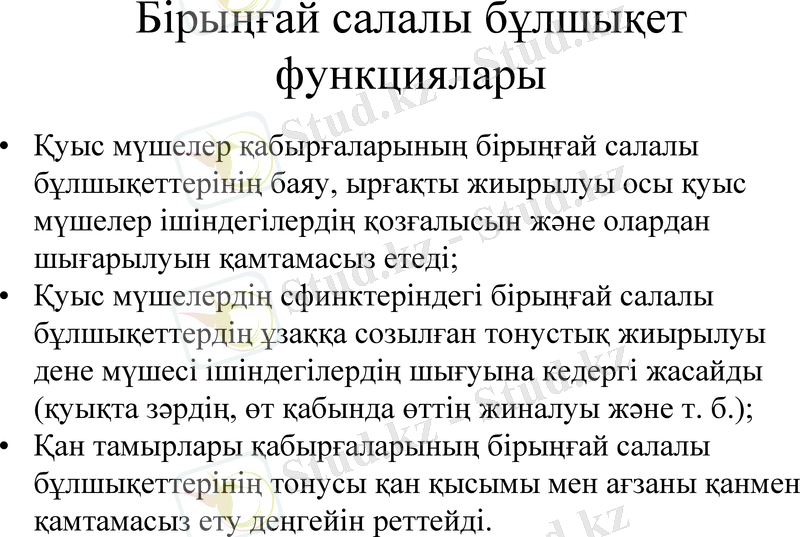 Бірыңғай салалы бұлшықет функциялары

• Қуыс мүшелер қабырғаларының бірыңғай салалы бұлшықеттерінің баяу, ырғақты жиырылуы осы қуыс мүшелер ішіндегілердің қозғалысын және олардан шығарылуын қамтамасыз етеді;
• Қуыс мүшелердің сфинктеріндегі бірыңғай салалы бұлшықеттердің ұзаққа созылған тонустық жиырылуы дене мүшесі ішіндегілердің шығуына кедергі жасайды (қуықта зәрдің, өт қабында өттің жиналуы және т. б.);
• Қан тамырлары қабырғаларының бірыңғай салалы бұлшықеттерінің тонусы қан қысымы мен ағзаны қанмен қамтамасыз ету деңгейін реттейді.

Stud.kz - Stud.kz